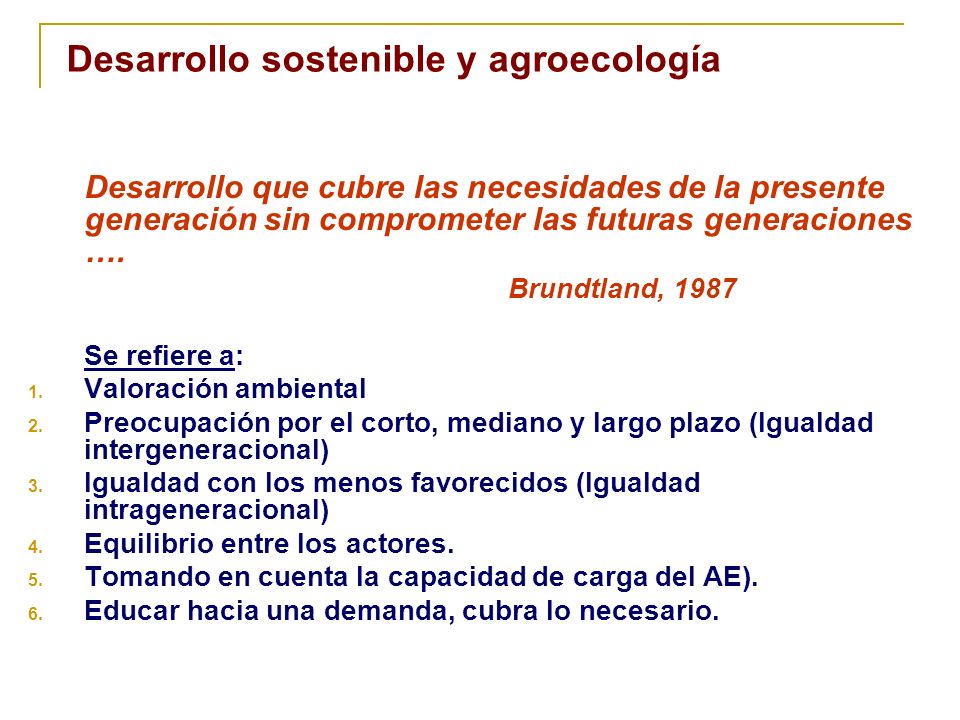 Desarrollo sostenible y agroecología

Desarrollo que cubre las necesidades de la presente generación sin comprometer las futuras generaciones ….

Brundtland, 1987

Se refiere a:

1. Valoración ambiental
2. Preocupación por el corto, mediano y largo plazo (Igualdad intergeneracional)
3. Igualdad con los menos favorecidos (Igualdad intrageneracional)
4. Equilibrio entre los actores.
5. Tomando en cuenta la capacidad de carga del AE).
6. Educar hacia una demanda, cubra lo necesario.